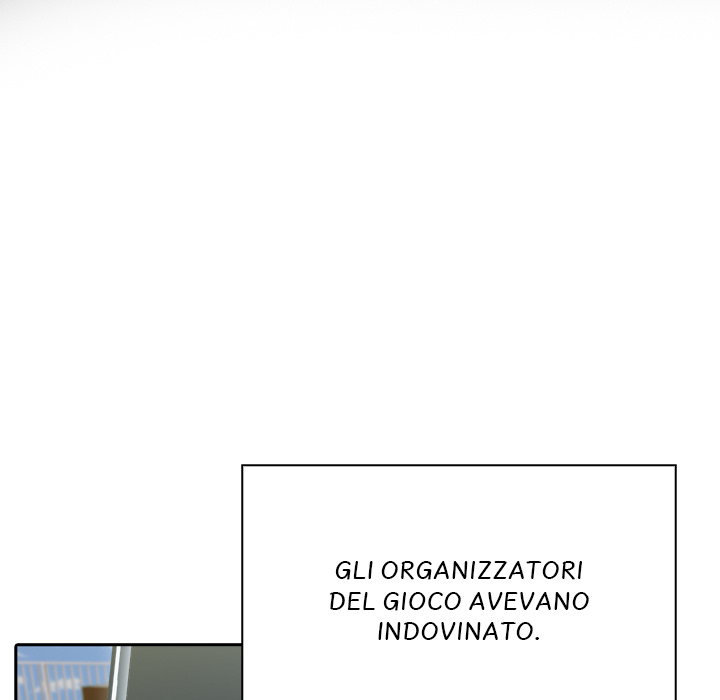 GLI ORGANIZZATORI DEL GIOCO AVEVANO INDOVINATO.